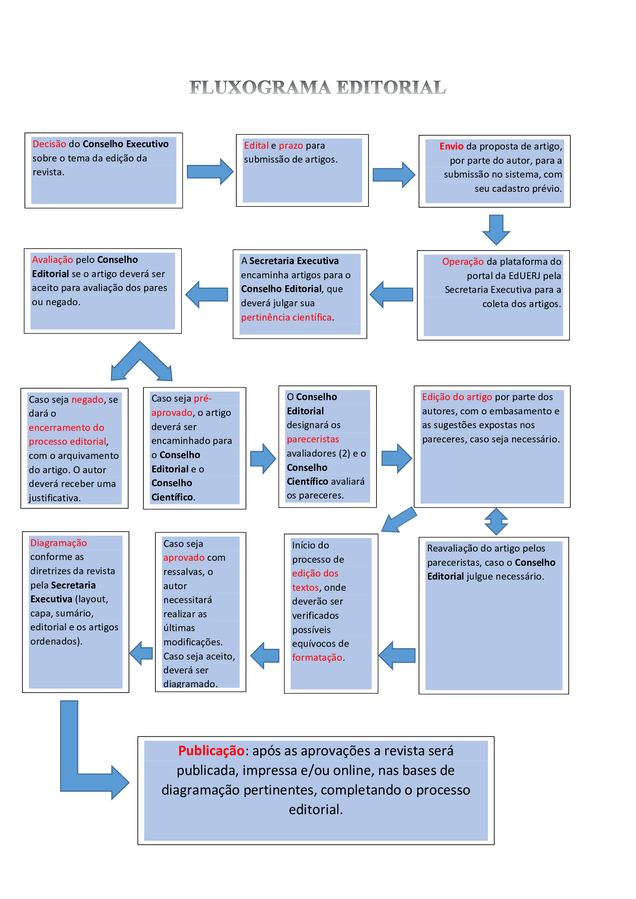 FLUXOGRAMA EDITORIAL

Decisão do Conselho Executivo sobre o tema da edição da revista.

Edital e prazo para submissão de artigos.

Envio da proposta de artigo, por parte do autor, para a submissão no sistema, com seu cadastro prévio.

Operação da plataforma do portal da EdUERJ pela Secretaria Executiva para a coleta dos artigos.

A Secretaria Executiva encaminha artigos para o Conselho Editorial, que deverá julgar sua pertinência científica.

Avaliação pelo Conselho Editorial se o artigo deverá ser aceito para avaliação dos pares ou negado.

Caso seja negado, se dará o encerramento do processo editorial, com o arquivamento do artigo. O autor deverá receber uma justificativa.

Caso seja pré-aprovado, o artigo deverá ser encaminhado para o Conselho Editorial e o Conselho Científico.

O Conselho Editorial designará os pareceristas avaliadores (2) e o Conselho Científico avaliará os pareceres.

Edição do artigo por parte dos autores, com o embasamento e as sugestões expostas nos pareceres, caso seja necessário.

Reavaliação do artigo pelos pareceristas, caso o Conselho Editorial julgue necessário.

Início do processo de edição dos textos, onde deverão ser verificados possíveis equívocos de formatação.

Caso seja aprovado com ressalvas, o autor necessitará realizar as últimas modificações. Caso seja aceito, deverá ser diagramado.

Diagramação conforme as diretrizes da revista pela Secretaria Executiva (layout, capa, sumário, editorial e os artigos ordenados).

Publicação: após as aprovações a revista será publicada, impressa e/ou online, nas bases de diagramação pertinentes, completando o processo editorial.